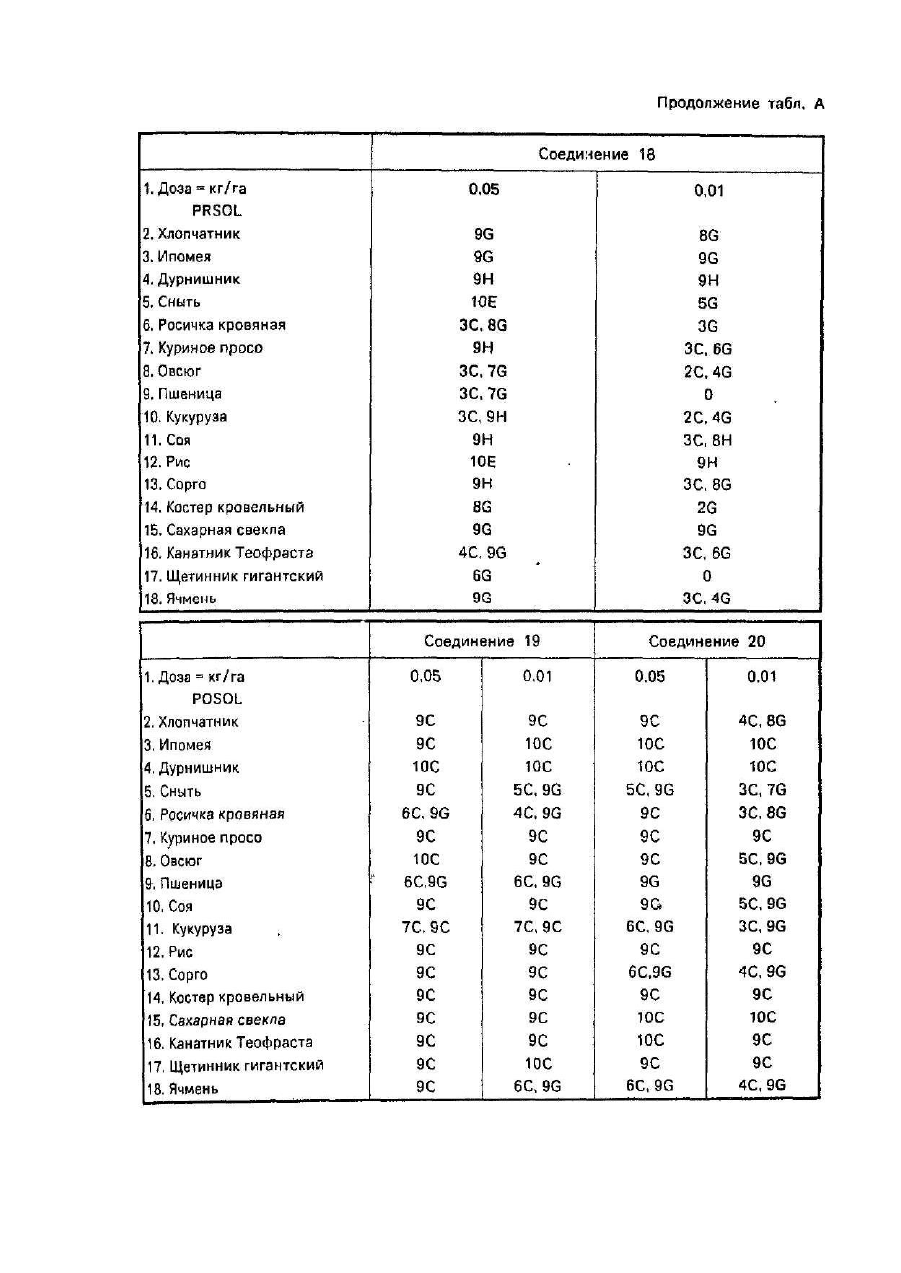 Продолжение табл. А

| | Соединение 18 | |
|---|---|---|
| 1. Доза = кг/га PRSOL | 0.05 | 0.01 |
| 2. Хлопчатник | 9G | 8G |
| 3. Ипомея | 9G | 9G |
| 4. Дурнишник | 9H | 9H |
| 5. Сныть | 10E | 5G |
| 6. Росичка кровяная | 3C, 8G | 3G |
| 7. Куриное просо | 9H | 3C, 6G |
| 8. Овсюг | 3C, 7G | 2C, 4G |
| 9. Пшеница | 3C, 7G | 0 |
| 10. Кукуруза | 3C, 9H | 2C, 4G |
| 11. Соя | 9H | 3C, 8H |
| 12. Рис | 10E | 9H |
| 13. Сорго | 9H | 3C, 8G |
| 14. Костер кровельный | 8G | 2G |
| 15. Сахарная свекла | 9G | 9G |
| 16. Канатник Теофраста | 4C, 9G | 3C, 6G |
| 17. Щетинник гигантский | 6G | 0 |
| 18. Ячмень | 9G | 3C, 4G |

| | Соединение 19 | | Соединение 20 | |
|---|---|---|---|---|
| 1. Доза = кг/га POSOL | 0.05 | 0.01 | 0.05 | 0.01 |
| 2. Хлопчатник | 9C | 9C | 9C | 4C, 8G |
| 3. Ипомея | 9C | 10C | 10C | 10C |
| 4. Дурнишник | 10C | 10C | 10C | 10C |
| 5. Сныть | 9C | 5C, 9G | 5C, 9G | 3C, 7G |
| 6. Росичка кровяная | 6C, 9G | 4C, 9G | 9C | 3C, 8G |
| 7. Куриное просо | 9C | 9C | 9C | 9C |
| 8. Овсюг | 10C | 9C | 9C | 5C, 9G |
| 9. Пшеница | 6C,9G | 6C, 9G | 9G | 9G |
| 10. Соя | 9C | 9C | 9G | 5C, 9G |
| 11. Кукуруза | 7C, 9C | 7C, 9C | 6C, 9G | 3C, 9G |
| 12. Рис | 9C | 9C | 9C | 9C |
| 13. Сорго | 9C | 9C | 6C,9G | 4C, 9G |
| 14. Костер кровельный | 9C | 9C | 9C | 9C |
| 15. Сахарная свекла | 9C | 9C | 10C | 10C |
| 16. Канатник Теофраста | 9C | 9C | 10C | 9C |
| 17. Щетинник гигантский | 9C | 10C | 9C | 9C |
| 18. Ячмень | 9C | 6C, 9G | 6C, 9G | 4C, 9G |